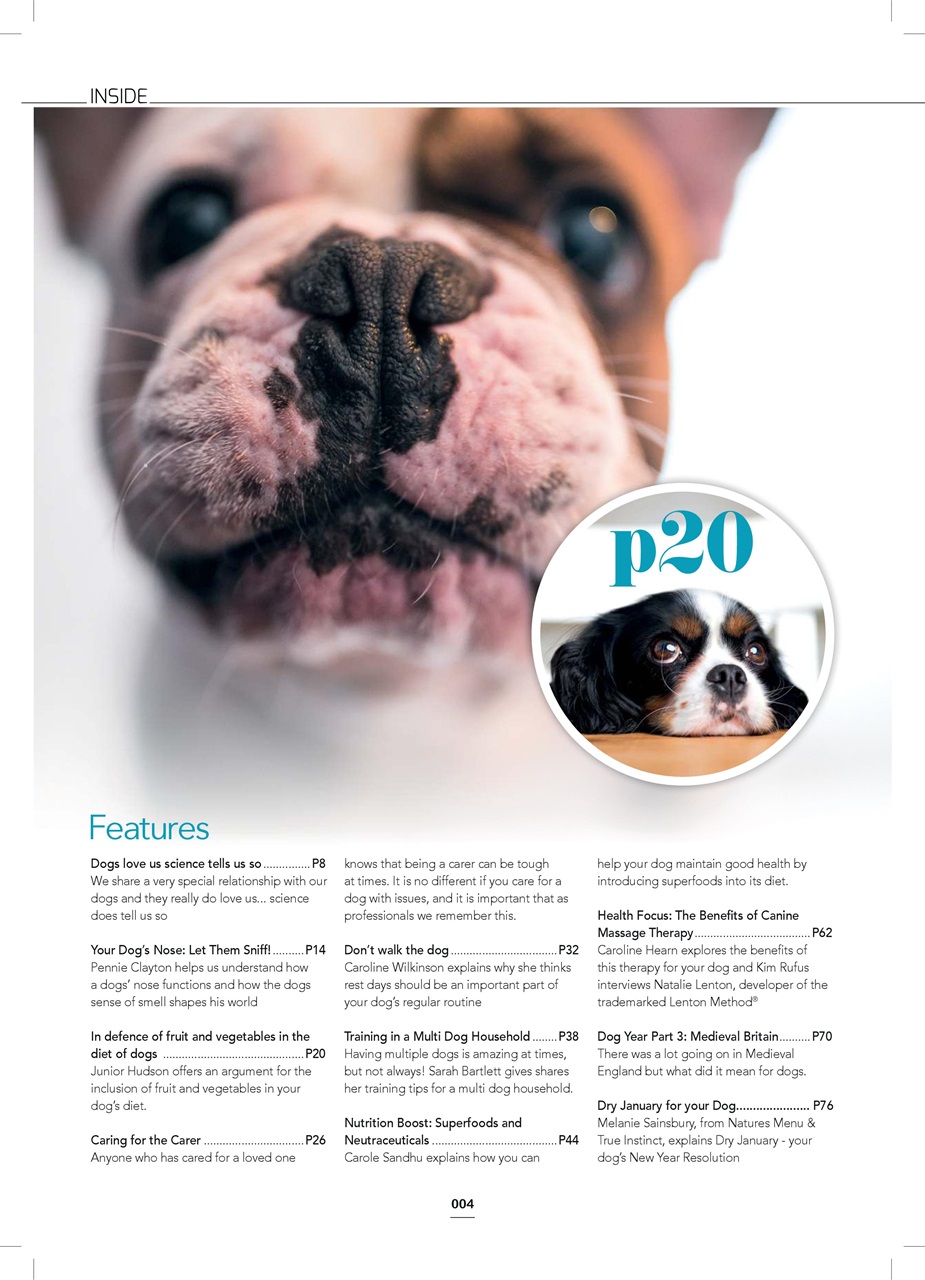 INSIDE

p20

Features

Dogs love us science tells us so ............... P8
We share a very special relationship with our dogs and they really do love us... science does tell us so

Your Dog's Nose: Let Them Sniff! .......... P14
Pennie Clayton helps us understand how a dogs' nose functions and how the dogs sense of smell shapes his world

In defence of fruit and vegetables in the diet of dogs ............................................. P20
Junior Hudson offers an argument for the inclusion of fruit and vegetables in your dog's diet.

Caring for the Carer ................................ P26
Anyone who has cared for a loved one knows that being a carer can be tough at times. It is no different if you care for a dog with issues, and it is important that as professionals we remember this.

Don't walk the dog .................................. P32
Caroline Wilkinson explains why she thinks rest days should be an important part of your dog's regular routine

Training in a Multi Dog Household ........ P38
Having multiple dogs is amazing at times, but not always! Sarah Bartlett gives shares her training tips for a multi dog household.

Nutrition Boost: Superfoods and Neutraceuticals ........................................ P44
Carole Sandhu explains how you can help your dog maintain good health by introducing superfoods into its diet.

Health Focus: The Benefits of Canine Massage Therapy ..................................... P62
Caroline Hearn explores the benefits of this therapy for your dog and Kim Rufus interviews Natalie Lenton, developer of the trademarked Lenton Method®

Dog Year Part 3: Medieval Britain .......... P70
There was a lot going on in Medieval England but what did it mean for dogs.

Dry January for your Dog...................... P76
Melanie Sainsbury, from Natures Menu & True Instinct, explains Dry January - your dog's New Year Resolution

004